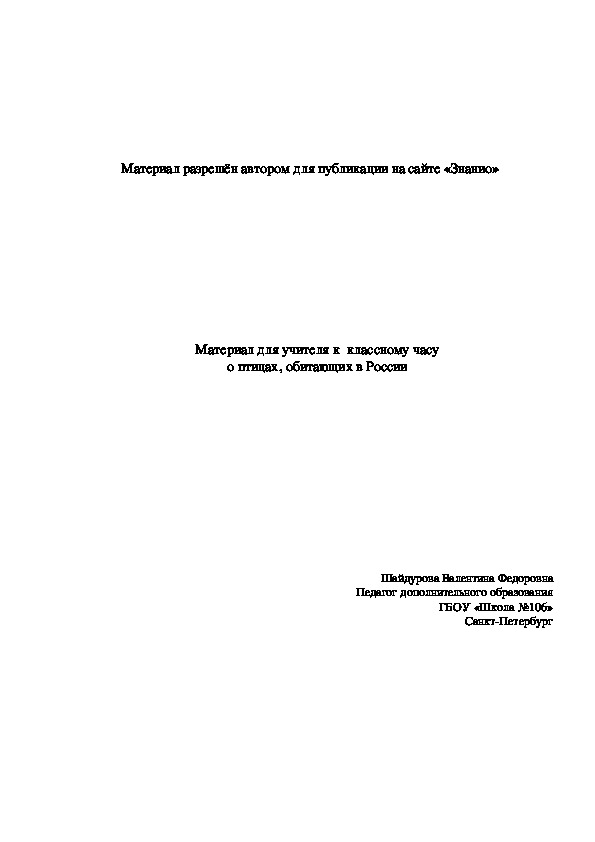 Материал разрешён автором для публикации на сайте «Знанио»

Материал для учителя к классному часу
о птицах, обитающих в России

Шайдурова Валентина Федоровна
Педагог дополнительного образования
ГБОУ «Школа №106»
Санкт-Петербург